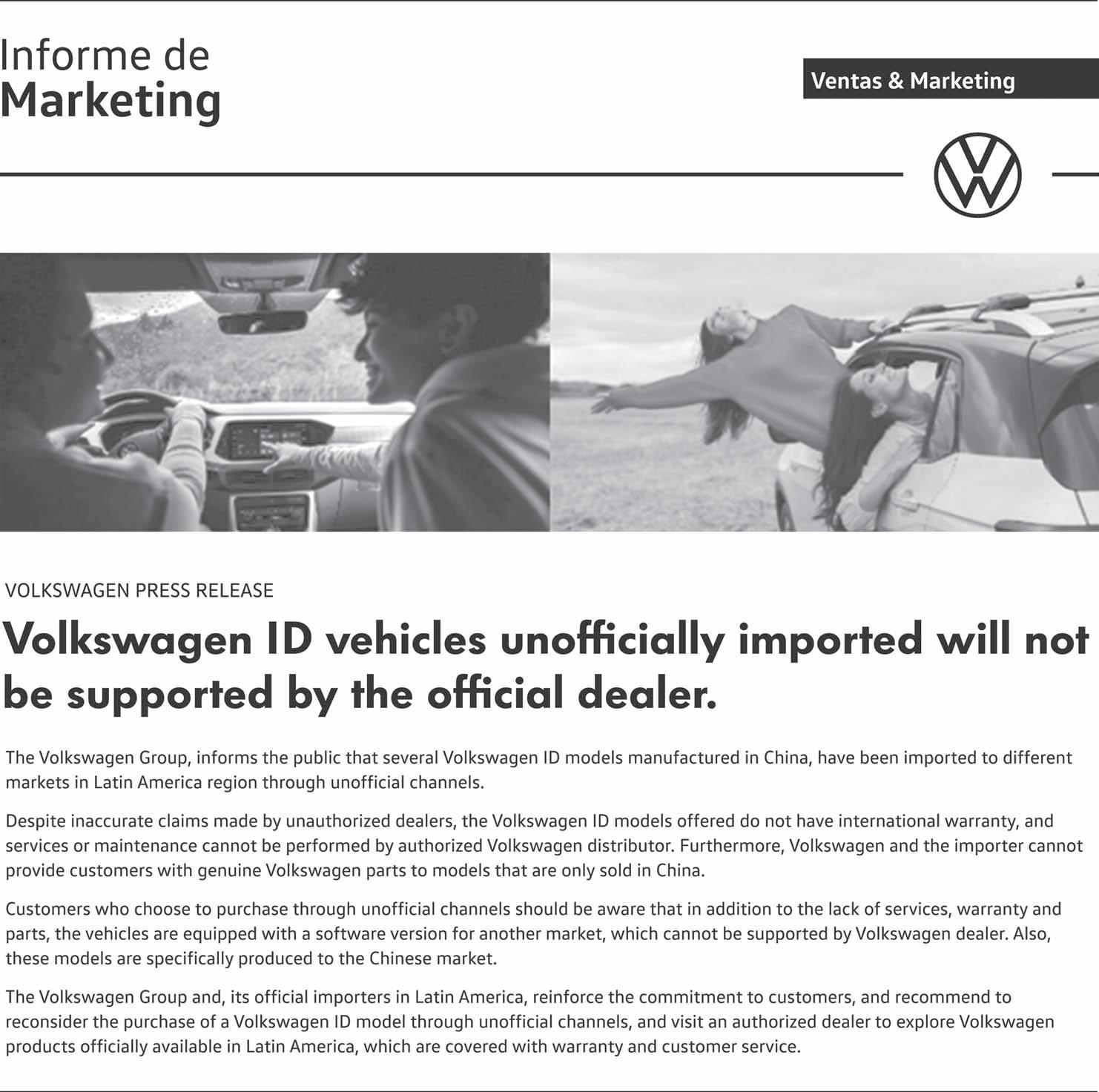 Informe de
Marketing

Ventas & Marketing

VOLKSWAGEN PRESS RELEASE

Volkswagen ID vehicles unofficially imported will not be supported by the official dealer.

The Volkswagen Group, informs the public that several Volkswagen ID models manufactured in China, have been imported to different markets in Latin America region through unofficial channels.

Despite inaccurate claims made by unauthorized dealers, the Volkswagen ID models offered do not have international warranty, and services or maintenance cannot be performed by authorized Volkswagen distributor. Furthermore, Volkswagen and the importer cannot provide customers with genuine Volkswagen parts to models that are only sold in China.

Customers who choose to purchase through unofficial channels should be aware that in addition to the lack of services, warranty and parts, the vehicles are equipped with a software version for another market, which cannot be supported by Volkswagen dealer. Also, these models are specifically produced to the Chinese market.

The Volkswagen Group and, its official importers in Latin America, reinforce the commitment to customers, and recommend to reconsider the purchase of a Volkswagen ID model through unofficial channels, and visit an authorized dealer to explore Volkswagen products officially available in Latin America, which are covered with warranty and customer service.